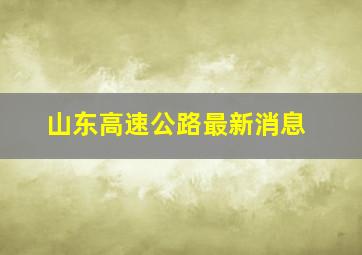 山东高速公路最新消息